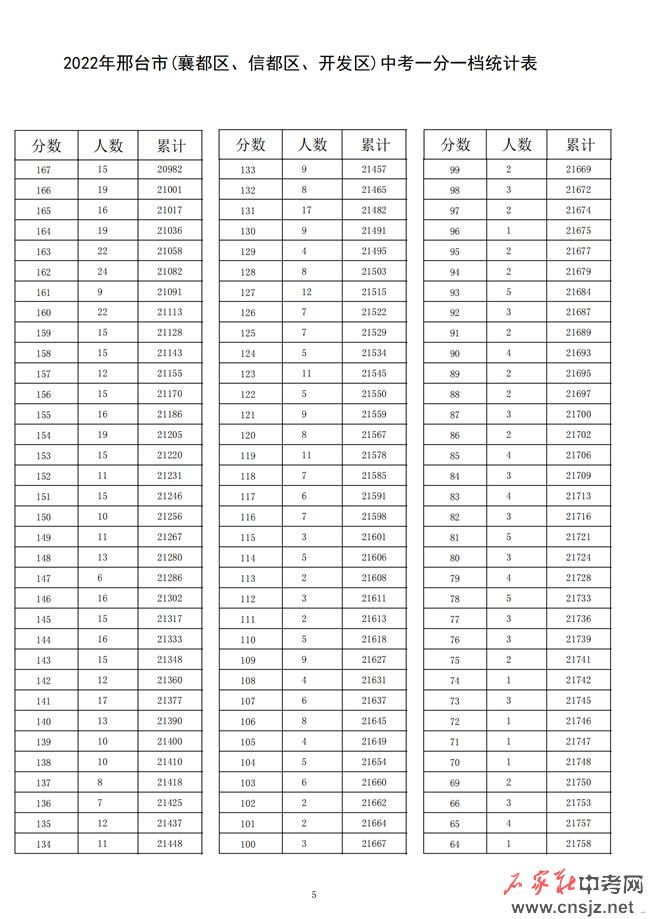 2022年邢台市(襄都区、信都区、开发区)中考一分一档统计表

| 分数 | 人数 | 累计 |
|---|---|---|
| 167 | 15 | 20982 |
| 166 | 19 | 21001 |
| 165 | 16 | 21017 |
| 164 | 19 | 21036 |
| 163 | 22 | 21058 |
| 162 | 24 | 21082 |
| 161 | 9 | 21091 |
| 160 | 22 | 21113 |
| 159 | 15 | 21128 |
| 158 | 15 | 21143 |
| 157 | 12 | 21155 |
| 156 | 15 | 21170 |
| 155 | 16 | 21186 |
| 154 | 19 | 21205 |
| 153 | 15 | 21220 |
| 152 | 11 | 21231 |
| 151 | 15 | 21246 |
| 150 | 10 | 21256 |
| 149 | 11 | 21267 |
| 148 | 13 | 21280 |
| 147 | 6 | 21286 |
| 146 | 16 | 21302 |
| 145 | 15 | 21317 |
| 144 | 16 | 21333 |
| 143 | 15 | 21348 |
| 142 | 12 | 21360 |
| 141 | 17 | 21377 |
| 140 | 13 | 21390 |
| 139 | 10 | 21400 |
| 138 | 10 | 21410 |
| 137 | 8 | 21418 |
| 136 | 7 | 21425 |
| 135 | 12 | 21437 |
| 134 | 11 | 21448 |

| 分数 | 人数 | 累计 |
|---|---|---|
| 133 | 9 | 21457 |
| 132 | 8 | 21465 |
| 131 | 17 | 21482 |
| 130 | 9 | 21491 |
| 129 | 4 | 21495 |
| 128 | 8 | 21503 |
| 127 | 12 | 21515 |
| 126 | 7 | 21522 |
| 125 | 7 | 21529 |
| 124 | 5 | 21534 |
| 123 | 11 | 21545 |
| 122 | 5 | 21550 |
| 121 | 9 | 21559 |
| 120 | 8 | 21567 |
| 119 | 11 | 21578 |
| 118 | 7 | 21585 |
| 117 | 6 | 21591 |
| 116 | 7 | 21598 |
| 115 | 3 | 21601 |
| 114 | 5 | 21606 |
| 113 | 2 | 21608 |
| 112 | 3 | 21611 |
| 111 | 2 | 21613 |
| 110 | 5 | 21618 |
| 109 | 9 | 21627 |
| 108 | 4 | 21631 |
| 107 | 6 | 21637 |
| 106 | 8 | 21645 |
| 105 | 4 | 21649 |
| 104 | 5 | 21654 |
| 103 | 6 | 21660 |
| 102 | 2 | 21662 |
| 101 | 2 | 21664 |
| 100 | 3 | 21667 |

| 分数 | 人数 | 累计 |
|---|---|---|
| 99 | 2 | 21669 |
| 98 | 3 | 21672 |
| 97 | 2 | 21674 |
| 96 | 1 | 21675 |
| 95 | 2 | 21677 |
| 94 | 2 | 21679 |
| 93 | 5 | 21684 |
| 92 | 3 | 21687 |
| 91 | 2 | 21689 |
| 90 | 4 | 21693 |
| 89 | 2 | 21695 |
| 88 | 2 | 21697 |
| 87 | 3 | 21700 |
| 86 | 2 | 21702 |
| 85 | 4 | 21706 |
| 84 | 3 | 21709 |
| 83 | 4 | 21713 |
| 82 | 3 | 21716 |
| 81 | 5 | 21721 |
| 80 | 3 | 21724 |
| 79 | 4 | 21728 |
| 78 | 5 | 21733 |
| 77 | 3 | 21736 |
| 76 | 3 | 21739 |
| 75 | 2 | 21741 |
| 74 | 1 | 21742 |
| 73 | 3 | 21745 |
| 72 | 1 | 21746 |
| 71 | 1 | 21747 |
| 70 | 1 | 21748 |
| 69 | 2 | 21750 |
| 66 | 3 | 21753 |
| 65 | 4 | 21757 |
| 64 | 1 | 21758 |

5

石家庄中考网
www.cnsjz.net